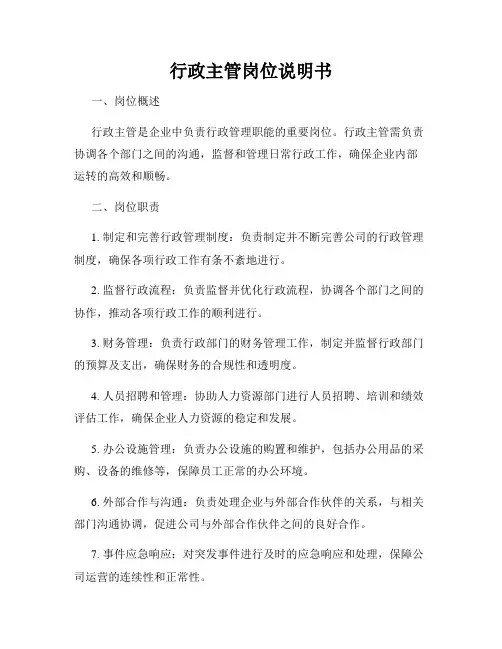 行政主管岗位说明书

一、岗位概述

行政主管是企业中负责行政管理职能的重要岗位。行政主管需负责协调各个部门之间的沟通，监督和管理日常行政工作，确保企业内部运转的高效和顺畅。

二、岗位职责

1. 制定和完善行政管理制度：负责制定并不断完善公司的行政管理制度，确保各项行政工作有条不紊地进行。

2. 监督行政流程：负责监督并优化行政流程，协调各个部门之间的协作，推动各项行政工作的顺利进行。

3. 财务管理：负责行政部门的财务管理工作，制定并监督行政部门的预算及支出，确保财务的合规性和透明度。

4. 人员招聘和管理：协助人力资源部门进行人员招聘、培训和绩效评估工作，确保企业人力资源的稳定和发展。

5. 办公设施管理：负责办公设施的购置和维护，包括办公用品的采购、设备的维修等，保障员工正常的办公环境。

6. 外部合作与沟通：负责处理企业与外部合作伙伴的关系，与相关部门沟通协调，促进公司与外部合作伙伴之间的良好合作。

7. 事件应急响应：对突发事件进行及时的应急响应和处理，保障公司运营的连续性和正常性。